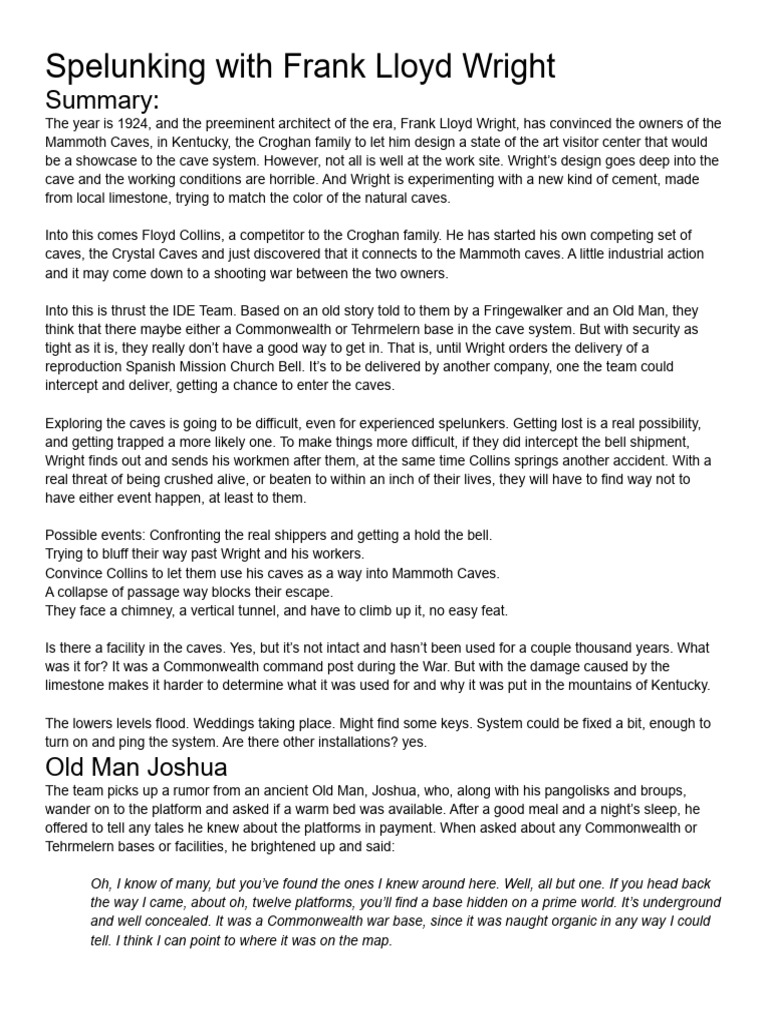 Spelunking with Frank Lloyd Wright

Summary:

The year is 1924, and the preeminent architect of the era, Frank Lloyd Wright, has convinced the owners of the Mammoth Caves, in Kentucky, the Croghan family to let him design a state of the art visitor center that would be a showcase to the cave system. However, not all is well at the work site. Wright's design goes deep into the cave and the working conditions are horrible. And Wright is experimenting with a new kind of cement, made from local limestone, trying to match the color of the natural caves.

Into this comes Floyd Collins, a competitor to the Croghan family. He has started his own competing set of caves, the Crystal Caves and just discovered that it connects to the Mammoth caves. A little industrial action and it may come down to a shooting war between the two owners.

Into this is thrust the IDE Team. Based on an old story told to them by a Fringewalker and an Old Man, they think that there maybe either a Commonwealth or Tehrmelern base in the cave system. But with security as tight as it is, they really don't have a good way to get in. That is, until Wright orders the delivery of a reproduction Spanish Mission Church Bell. It's to be delivered by another company, one the team could intercept and deliver, getting a chance to enter the caves.

Exploring the caves is going to be difficult, even for experienced spelunkers. Getting lost is a real possibility, and getting trapped a more likely one. To make things more difficult, if they did intercept the bell shipment, Wright finds out and sends his workmen after them, at the same time Collins springs another accident. With a real threat of being crushed alive, or beaten to within an inch of their lives, they will have to find way not to have either event happen, at least to them.

Possible events: Confronting the real shippers and getting a hold the bell.
Trying to bluff their way past Wright and his workers.
Convince Collins to let them use his caves as a way into Mammoth Caves.
A collapse of passage way blocks their escape.
They face a chimney, a vertical tunnel, and have to climb up it, no easy feat.

Is there a facility in the caves. Yes, but it's not intact and hasn't been used for a couple thousand years. What was it for? It was a Commonwealth command post during the War. But with the damage caused by the limestone makes it harder to determine what it was used for and why it was put in the mountains of Kentucky.

The lowers levels flood. Weddings taking place. Might find some keys. System could be fixed a bit, enough to turn on and ping the system. Are there other installations? yes.

Old Man Joshua

The team picks up a rumor from an ancient Old Man, Joshua, who, along with his pangolisks and broups, wander on to the platform and asked if a warm bed was available. After a good meal and a night's sleep, he offered to tell any tales he knew about the platforms in payment. When asked about any Commonwealth or Tehrmelern bases or facilities, he brightened up and said:

Oh, I know of many, but you've found the ones I knew around here. Well, all but one. If you head back the way I came, about oh, twelve platforms, you'll find a base hidden on a prime world. It's underground and well concealed. It was a Commonwealth war base, since it was naught organic in any way I could tell. I think I can point to where it was on the map.